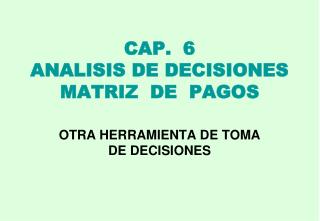 CAP. 6
ANALISIS DE DECISIONES
MATRIZ DE PAGOS

OTRA HERRAMIENTA DE TOMA DE DECISIONES